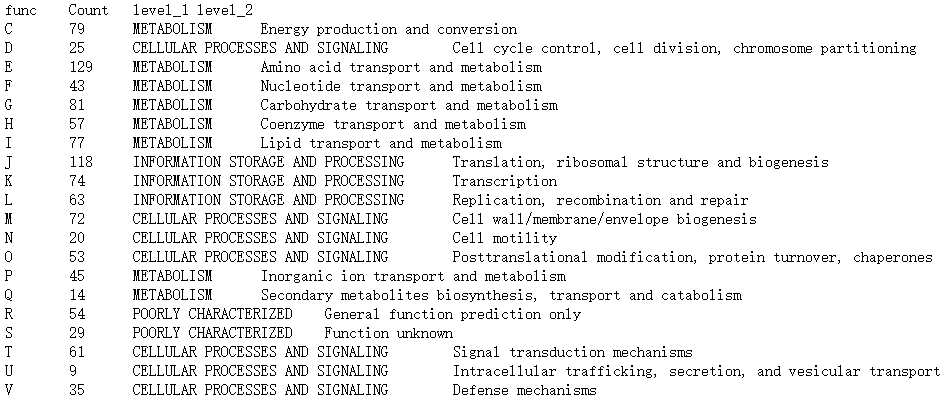 | func | Count | level_1 | level_2 |
|---|---|---|---|
| C | 79 | METABOLISM | Energy production and conversion |
| D | 25 | CELLULAR PROCESSES AND SIGNALING | Cell cycle control, cell division, chromosome partitioning |
| E | 129 | METABOLISM | Amino acid transport and metabolism |
| F | 43 | METABOLISM | Nucleotide transport and metabolism |
| G | 81 | METABOLISM | Carbohydrate transport and metabolism |
| H | 57 | METABOLISM | Coenzyme transport and metabolism |
| I | 77 | METABOLISM | Lipid transport and metabolism |
| J | 118 | INFORMATION STORAGE AND PROCESSING | Translation, ribosomal structure and biogenesis |
| K | 74 | INFORMATION STORAGE AND PROCESSING | Transcription |
| L | 63 | INFORMATION STORAGE AND PROCESSING | Replication, recombination and repair |
| M | 72 | CELLULAR PROCESSES AND SIGNALING | Cell wall/membrane/envelope biogenesis |
| N | 20 | CELLULAR PROCESSES AND SIGNALING | Cell motility |
| O | 53 | CELLULAR PROCESSES AND SIGNALING | Posttranslational modification, protein turnover, chaperones |
| P | 45 | METABOLISM | Inorganic ion transport and metabolism |
| Q | 14 | METABOLISM | Secondary metabolites biosynthesis, transport and catabolism |
| R | 54 | POORLY CHARACTERIZED | General function prediction only |
| S | 29 | POORLY CHARACTERIZED | Function unknown |
| T | 61 | CELLULAR PROCESSES AND SIGNALING | Signal transduction mechanisms |
| U | 9 | CELLULAR PROCESSES AND SIGNALING | Intracellular trafficking, secretion, and vesicular transport |
| V | 35 | CELLULAR PROCESSES AND SIGNALING | Defense mechanisms |